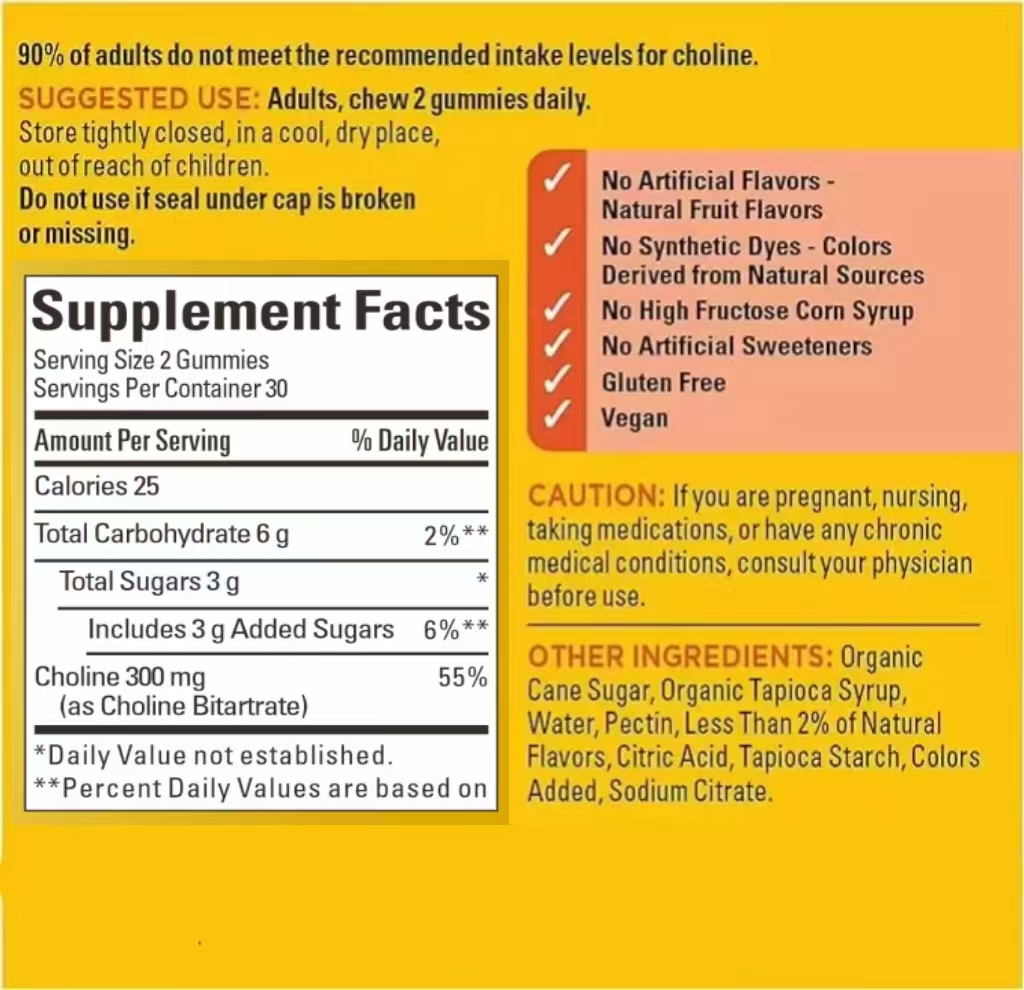 90% of adults do not meet the recommended intake levels for choline.

SUGGESTED USE: Adults, chew 2 gummies daily.
Store tightly closed, in a cool, dry place, out of reach of children.
Do not use if seal under cap is broken or missing.

Supplement Facts
Serving Size 2 Gummies
Servings Per Container 30

| Amount Per Serving | % Daily Value |
|---|---|
| Calories 25 | |
| Total Carbohydrate 6 g | 2%** |
| Total Sugars 3 g | * |
| Includes 3 g Added Sugars | 6%** |
| Choline 300 mg (as Choline Bitartrate) | 55% |

*Daily Value not established.
**Percent Daily Values are based on

✓ No Artificial Flavors - Natural Fruit Flavors
✓ No Synthetic Dyes - Colors Derived from Natural Sources
✓ No High Fructose Corn Syrup
✓ No Artificial Sweeteners
✓ Gluten Free
✓ Vegan

CAUTION: If you are pregnant, nursing, taking medications, or have any chronic medical conditions, consult your physician before use.

OTHER INGREDIENTS: Organic Cane Sugar, Organic Tapioca Syrup, Water, Pectin, Less Than 2% of Natural Flavors, Citric Acid, Tapioca Starch, Colors Added, Sodium Citrate.